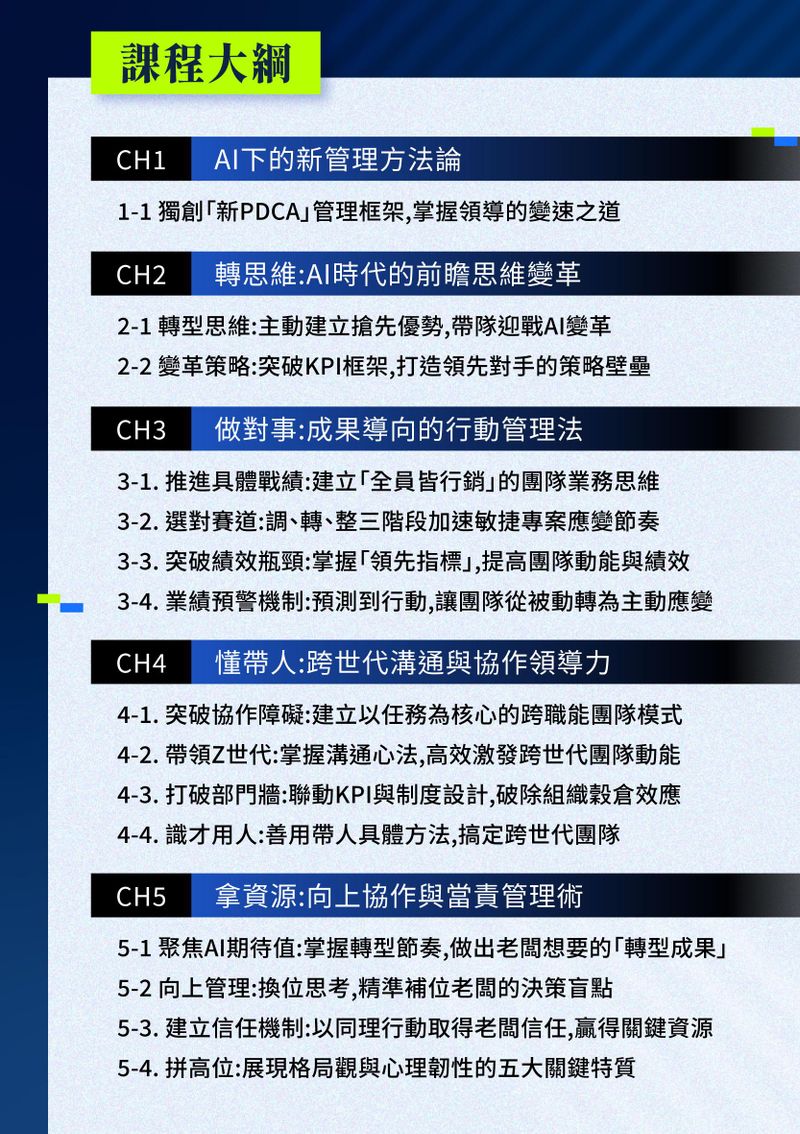 課程大綱

CH1 AI下的新管理方法論

1-1 獨創「新PDCA」管理框架,掌握領導的變速之道

CH2 轉思維:AI時代的前瞻思維變革

2-1 轉型思維:主動建立搶先優勢,帶隊迎戰AI變革
2-2 變革策略:突破KPI框架,打造領先對手的策略壁壘

CH3 做對事:成果導向的行動管理法

3-1. 推進具體戰績:建立「全員皆行銷」的團隊業務思維
3-2. 選對賽道:調、轉、整三階段加速敏捷專案應變節奏
3-3. 突破績效瓶頸:掌握「領先指標」,提高團隊動能與績效
3-4. 業績預警機制:預測到行動,讓團隊從被動轉為主動應變

CH4 懂帶人:跨世代溝通與協作領導力

4-1. 突破協作障礙:建立以任務為核心的跨職能團隊模式
4-2. 帶領Z世代:掌握溝通心法,高效激發跨世代團隊動能
4-3. 打破部門牆:聯動KPI與制度設計,破除組織穀倉效應
4-4. 識才用人:善用帶人具體方法,搞定跨世代團隊

CH5 拿資源:向上協作與當責管理術

5-1 聚焦AI期待值:掌握轉型節奏,做出老闆想要的「轉型成果」
5-2 向上管理:換位思考,精準補位老闆的決策盲點
5-3. 建立信任機制:以同理行動取得老闆信任,贏得關鍵資源
5-4. 拼高位:展現格局觀與心理韌性的五大關鍵特質